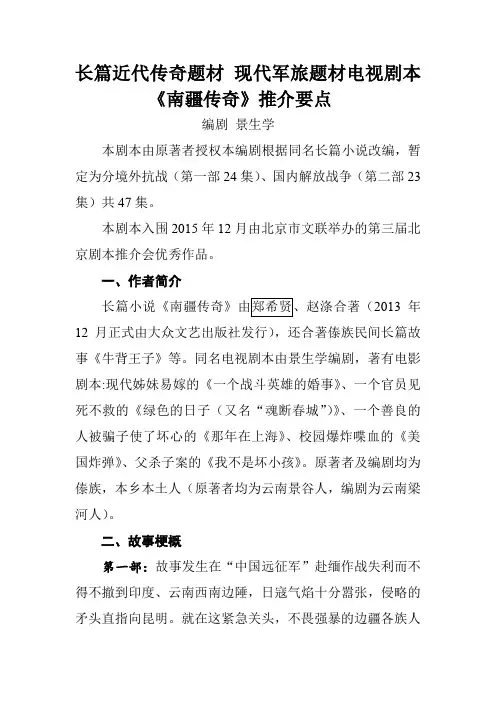 长篇近代传奇题材 现代军旅题材电视剧本《南疆传奇》推介要点

编剧 景生学

本剧本由原著者授权本编剧根据同名长篇小说改编，暂定为分境外抗战（第一部 24 集）、国内解放战争（第二部 23 集）共 47 集。

本剧本入围 2015 年 12 月由北京市文联举办的第三届北京剧本推介会优秀作品。

一、作者简介

长篇小说《南疆传奇》由郑希贤、赵涤合著（2013 年 12 月正式由大众文艺出版社发行），还合著傣族民间长篇故事《牛背王子》等。同名电视剧本由景生学编剧，著有电影剧本:现代姊妹易嫁的《一个战斗英雄的婚事》、一个官员见死不救的《绿色的日子（又名“魂断春城”）》、一个善良的人被骗子使了坏心的《那年在上海》、校园爆炸喋血的《美国炸弹》、父杀子案的《我不是坏小孩》。原著者及编剧均为傣族，本乡本土人（原著者均为云南景谷人，编剧为云南梁河人）。

二、故事梗概

第一部：故事发生在“中国远征军”赴缅作战失利而不得不撤到印度、云南西南边陲，日寇气焰十分嚣张，侵略的矛头直指向昆明。就在这紧急关头，不畏强暴的边疆各族人